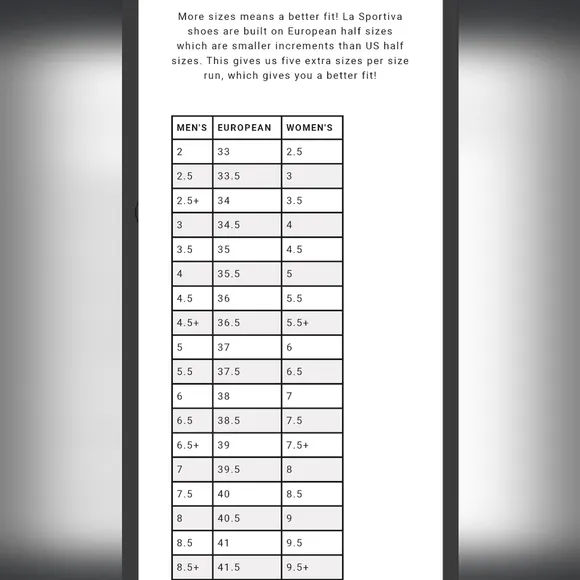 More sizes means a better fit! La Sportiva shoes are built on European half sizes which are smaller increments than US half sizes. This gives us five extra sizes per size run, which gives you a better fit!

| MEN'S | EUROPEAN | WOMEN'S |
|---|---|---|
| 2 | 33 | 2.5 |
| 2.5 | 33.5 | 3 |
| 2.5+ | 34 | 3.5 |
| 3 | 34.5 | 4 |
| 3.5 | 35 | 4.5 |
| 4 | 35.5 | 5 |
| 4.5 | 36 | 5.5 |
| 4.5+ | 36.5 | 5.5+ |
| 5 | 37 | 6 |
| 5.5 | 37.5 | 6.5 |
| 6 | 38 | 7 |
| 6.5 | 38.5 | 7.5 |
| 6.5+ | 39 | 7.5+ |
| 7 | 39.5 | 8 |
| 7.5 | 40 | 8.5 |
| 8 | 40.5 | 9 |
| 8.5 | 41 | 9.5 |
| 8.5+ | 41.5 | 9.5+ |